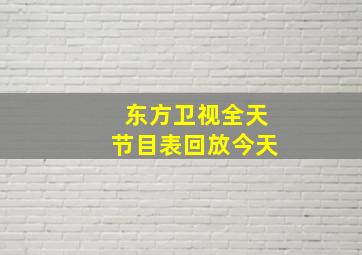 东方卫视全天
节目表回放今天